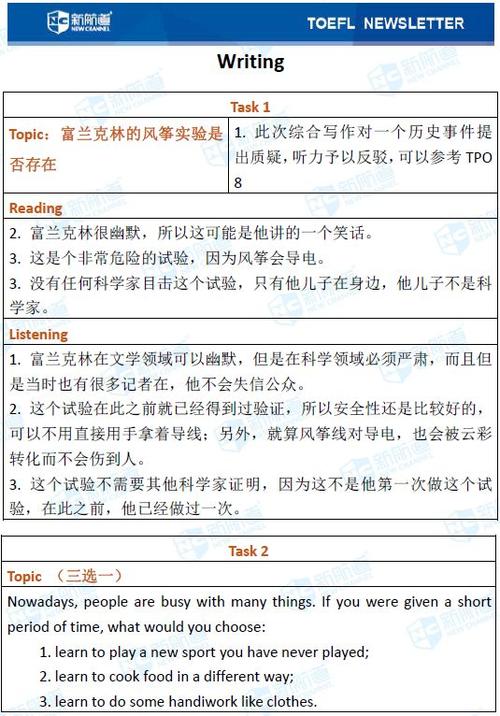 新航道 NEW CHANNEL

TOEFL NEWSLETTER

Writing

| Task 1 | |
|---|---|
| Topic：富兰克林的风筝实验是否存在 | 1. 此次综合写作对一个历史事件提出质疑，听力予以反驳，可以参考 TPO 8 |

Reading

2. 富兰克林很幽默，所以这可能是他讲的一个笑话。

3. 这是个非常危险的试验，因为风筝会导电。

3. 没有任何科学家目击这个试验，只有他儿子在身边，他儿子不是科学家。

Listening

1. 富兰克林在文学领域可以幽默，但是在科学领域必须严肃，而且但是当时也有很多记者在，他不会失信公众。

2. 这个试验在此之前就已经得到过验证，所以安全性还是比较好的，可以不用直接用手拿着导线；另外，就算风筝线对导电，也会被云彩转化而不会伤到人。

3. 这个试验不需要其他科学家证明，因为这不是他第一次做这个试验，在此之前，他已经做过一次。

Task 2

Topic （三选一）

Nowadays, people are busy with many things. If you were given a short period of time, what would you choose:

1. learn to play a new sport you have never played;

2. learn to cook food in a different way;

3. learn to do some handiwork like clothes.